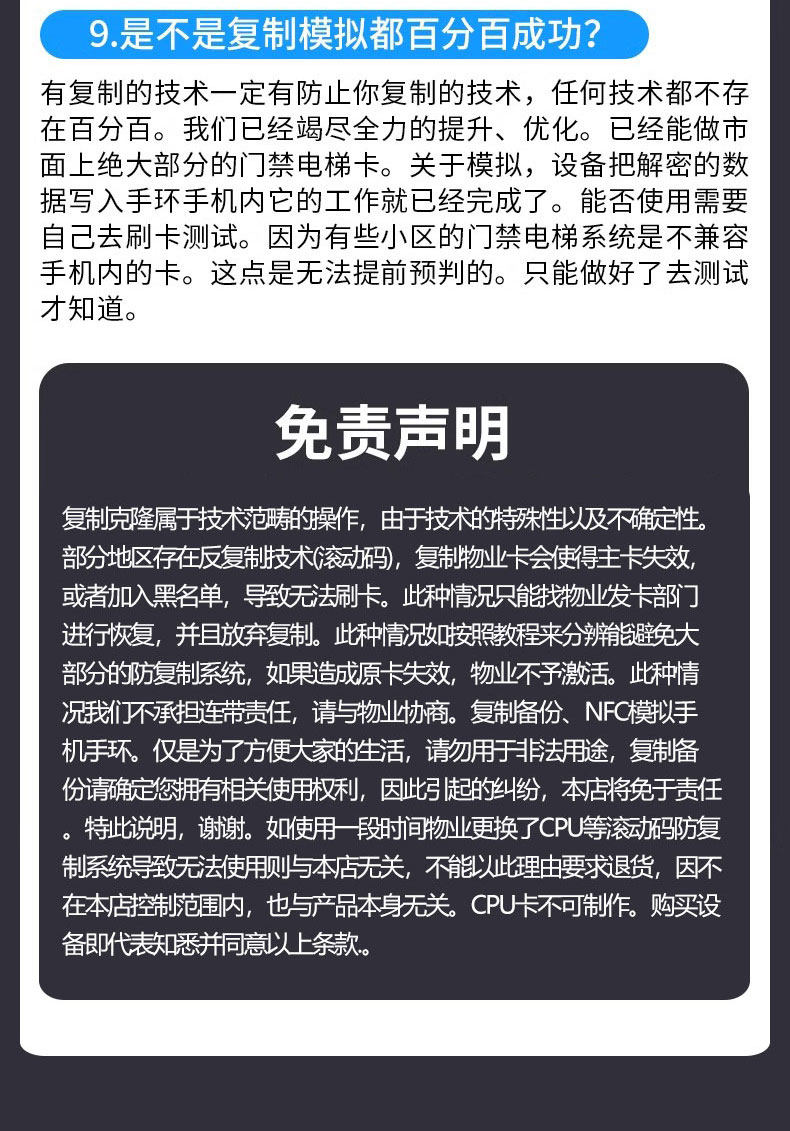 9.是不是复制模拟都百分百成功?

有复制的技术一定有防止你复制的技术，任何技术都不存在百分百。我们已经竭尽全力的提升、优化。已经能做市面上绝大部分的门禁电梯卡。关于模拟，设备把解密的数据写入手环手机内它的工作就已经完成了。能否使用需要自己去刷卡测试。因为有些小区的门禁电梯系统是不兼容手机内的卡。这点是无法提前预判的。只能做好了去测试才知道。

免责声明

复制克隆属于技术范畴的操作，由于技术的特殊性以及不确定性。部分地区存在反复制技术(滚动码)，复制物业卡会使得主卡失效，或者加入黑名单，导致无法刷卡。此种情况只能找物业发卡部门进行恢复，并且放弃复制。此种情况如按照教程来分辨能避免大部分的防复制系统，如果造成原卡失效，物业不予激活。此种情况我们不承担连带责任，请与物业协商。复制备份、NFC模拟手机手环。仅是为了方便大家的生活，请勿用于非法用途，复制备份请确定您拥有相关使用权利，因此引起的纠纷，本店将免于责任。特此说明，谢谢。如使用一段时间物业更换了CPU等滚动码防复制系统导致无法使用则与本店无关，不能以此理由要求退货，因不在本店控制范围内，也与产品本身无关。CPU卡不可制作。购买设备即代表知悉并同意以上条款。